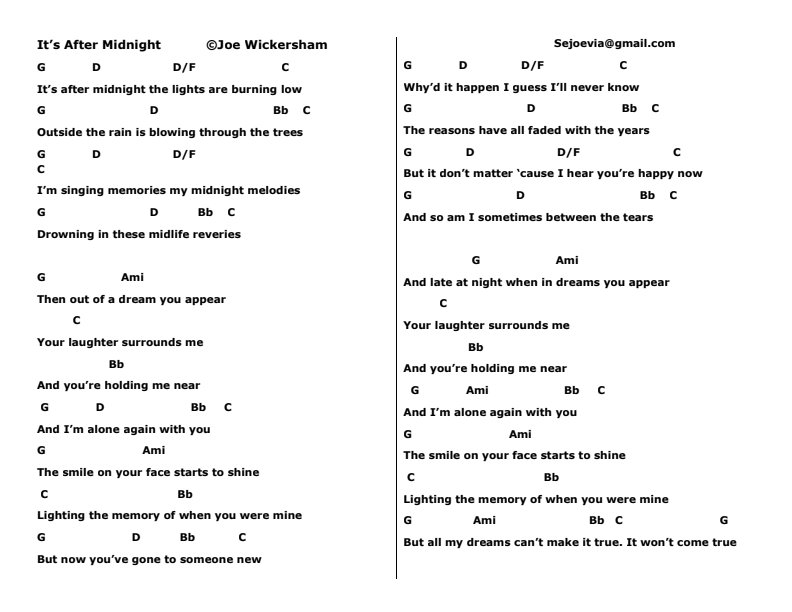 It's After Midnight ©Joe Wickersham

G D D/F C
It's after midnight the lights are burning low
G D Bb C
Outside the rain is blowing through the trees
G D D/F
C
I'm singing memories my midnight melodies
G D Bb C
Drowning in these midlife reveries

G Ami
Then out of a dream you appear
C
Your laughter surrounds me
Bb
And you're holding me near
G D Bb C
And I'm alone again with you
G Ami
The smile on your face starts to shine
C Bb
Lighting the memory of when you were mine
G D Bb C
But now you've gone to someone new

Sejoevia@gmail.com
G D D/F C
Why'd it happen I guess I'll never know
G D Bb C
The reasons have all faded with the years
G D D/F C
But it don't matter 'cause I hear you're happy now
G D Bb C
And so am I sometimes between the tears

G Ami
And late at night when in dreams you appear
C
Your laughter surrounds me
Bb
And you're holding me near
G Ami Bb C
And I'm alone again with you
G Ami
The smile on your face starts to shine
C Bb
Lighting the memory of when you were mine
G Ami Bb C G
But all my dreams can't make it true. It won't come true